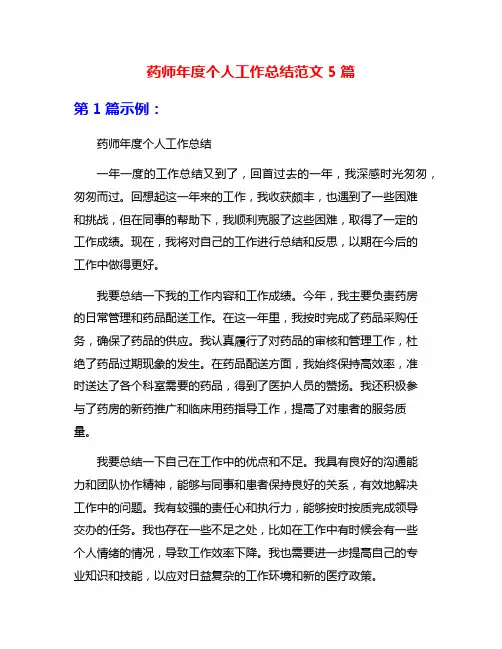 药师年度个人工作总结范文 5 篇

第 1 篇示例：

药师年度个人工作总结

一年一度的工作总结又到了，回首过去的一年，我深感时光匆匆，匆匆而过。回想起这一年来的工作，我收获颇丰，也遇到了一些困难和挑战，但在同事的帮助下，我顺利克服了这些困难，取得了一定的工作成绩。现在，我将对自己的工作进行总结和反思，以期在今后的工作中做得更好。

我要总结一下我的工作内容和工作成绩。今年，我主要负责药房的日常管理和药品配送工作。在这一年里，我按时完成了药品采购任务，确保了药品的供应。我认真履行了对药品的审核和管理工作，杜绝了药品过期现象的发生。在药品配送方面，我始终保持高效率，准时送达了各个科室需要的药品，得到了医护人员的赞扬。我还积极参与了药房的新药推广和临床用药指导工作，提高了对患者的服务质量。

我要总结一下自己在工作中的优点和不足。我具有良好的沟通能力和团队协作精神，能够与同事和患者保持良好的关系，有效地解决工作中的问题。我有较强的责任心和执行力，能够按时按质完成领导交办的任务。我也存在一些不足之处，比如在工作中有时候会有一些个人情绪的情况，导致工作效率下降。我也需要进一步提高自己的专业知识和技能，以应对日益复杂的工作环境和新的医疗政策。